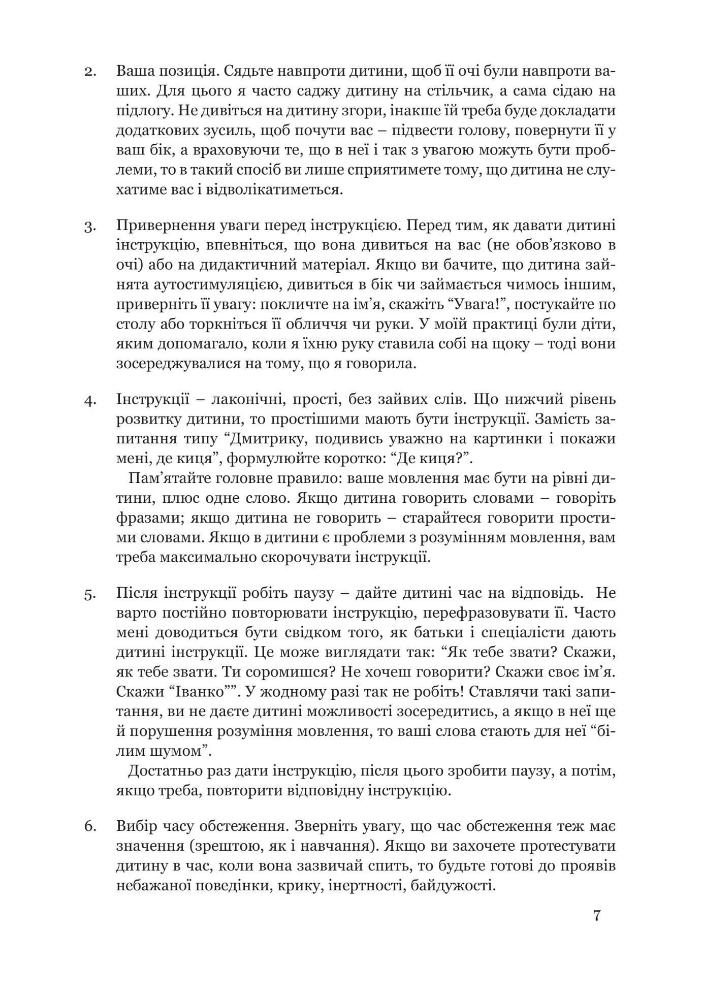 2. Ваша позиція. Сядьте навпроти дитини, щоб її очі були навпроти ваших. Для цього я часто саджу дитину на стільчик, а сама сідаю на підлогу. Не дивіться на дитину згори, інакше їй треба буде докладати додаткових зусиль, щоб почути вас – підвести голову, повернути її у ваш бік, а враховуючи те, що в неї і так з увагою можуть бути проблеми, то в такий спосіб ви лише сприятимете тому, що дитина не слухатиме вас і відволікатиметься.

3. Привернення уваги перед інструкцією. Перед тим, як давати дитині інструкцію, впевніться, що вона дивиться на вас (не обов'язково в очі) або на дидактичний матеріал. Якщо ви бачите, що дитина зайнята аутостимуляцією, дивиться в бік чи займається чимось іншим, приверніть її увагу: покличте на ім'я, скажіть "Увага!", постукайте по столу або торкніться її обличчя чи руки. У моїй практиці були діти, яким допомагало, коли я їхню руку ставила собі на щоку – тоді вони зосереджувалися на тому, що я говорила.

4. Інструкції – лаконічні, прості, без зайвих слів. Що нижчий рівень розвитку дитини, то простішими мають бути інструкції. Замість запитання типу "Дмитрику, подивись уважно на картинки і покажи мені, де киця", формулюйте коротко: "Де киця?".
Пам'ятайте головне правило: ваше мовлення має бути на рівні дитини, плюс одне слово. Якщо дитина говорить словами – говоріть фразами; якщо дитина не говорить – старайтеся говорити простими словами. Якщо в дитини є проблеми з розумінням мовлення, вам треба максимально скорочувати інструкції.

5. Після інструкції робіть паузу – дайте дитині час на відповідь. Не варто постійно повторювати інструкцію, перефразовувати її. Часто мені доводиться бути свідком того, як батьки і спеціалісти дають дитині інструкції. Це може виглядати так: "Як тебе звати? Скажи, як тебе звати. Ти соромишся? Не хочеш говорити? Скажи своє ім'я. Скажи "Іванко"". У жодному разі так не робіть! Ставлячи такі запитання, ви не даєте дитині можливості зосередитись, а якщо в неї ще й порушення розуміння мовлення, то ваші слова стають для неї "білим шумом".
Достатньо раз дати інструкцію, після цього зробити паузу, а потім, якщо треба, повторити відповідну інструкцію.

6. Вибір часу обстеження. Зверніть увагу, що час обстеження теж має значення (зрештою, як і навчання). Якщо ви захочете протестувати дитину в час, коли вона зазвичай спить, то будьте готові до проявів небажаної поведінки, крику, інертності, байдужості.

7